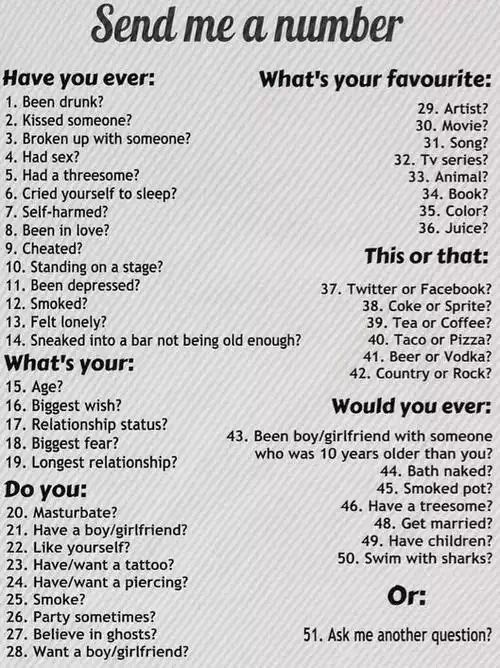 Send me a number

Have you ever:
1. Been drunk?
2. Kissed someone?
3. Broken up with someone?
4. Had sex?
5. Had a threesome?
6. Cried yourself to sleep?
7. Self-harmed?
8. Been in love?
9. Cheated?
10. Standing on a stage?
11. Been depressed?
12. Smoked?
13. Felt lonely?
14. Sneaked into a bar not being old enough?

What's your:
15. Age?
16. Biggest wish?
17. Relationship status?
18. Biggest fear?
19. Longest relationship?

Do you:
20. Masturbate?
21. Have a boy/girlfriend?
22. Like yourself?
23. Have/want a tattoo?
24. Have/want a piercing?
25. Smoke?
26. Party sometimes?
27. Believe in ghosts?
28. Want a boy/girlfriend?

What's your favourite:
29. Artist?
30. Movie?
31. Song?
32. Tv series?
33. Animal?
34. Book?
35. Color?
36. Juice?

This or that:
37. Twitter or Facebook?
38. Coke or Sprite?
39. Tea or Coffee?
40. Taco or Pizza?
41. Beer or Vodka?
42. Country or Rock?

Would you ever:
43. Been boy/girlfriend with someone who was 10 years older than you?
44. Bath naked?
45. Smoked pot?
46. Have a treesome?
48. Get married?
49. Have children?
50. Swim with sharks?

Or:

51. Ask me another question?